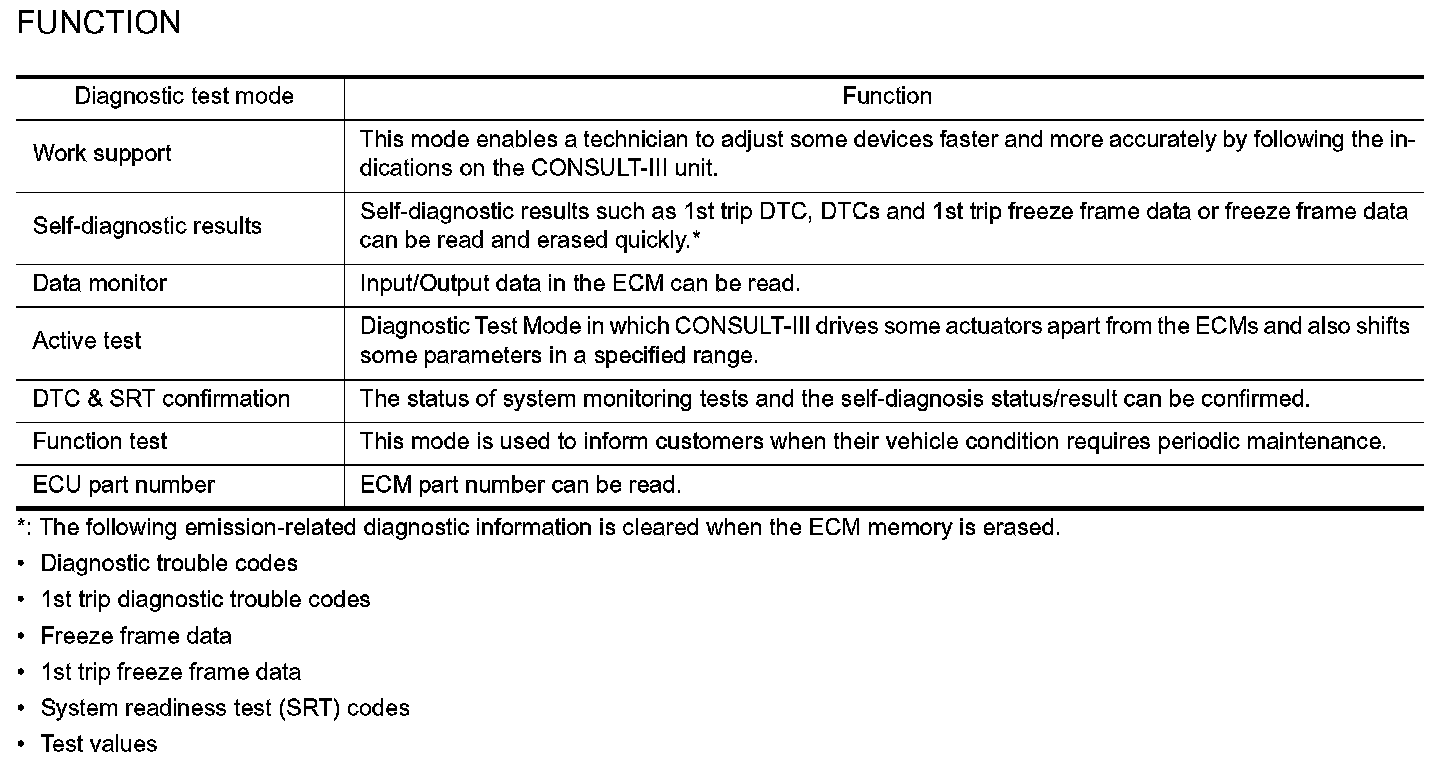 FUNCTION

| Diagnostic test mode | Function |
|---|---|
| Work support | This mode enables a technician to adjust some devices faster and more accurately by following the indications on the CONSULT-III unit. |
| Self-diagnostic results | Self-diagnostic results such as 1st trip DTC, DTCs and 1st trip freeze frame data or freeze frame data can be read and erased quickly.* |
| Data monitor | Input/Output data in the ECM can be read. |
| Active test | Diagnostic Test Mode in which CONSULT-III drives some actuators apart from the ECMs and also shifts some parameters in a specified range. |
| DTC & SRT confirmation | The status of system monitoring tests and the self-diagnosis status/result can be confirmed. |
| Function test | This mode is used to inform customers when their vehicle condition requires periodic maintenance. |
| ECU part number | ECM part number can be read. |

*: The following emission-related diagnostic information is cleared when the ECM memory is erased.

• Diagnostic trouble codes
• 1st trip diagnostic trouble codes
• Freeze frame data
• 1st trip freeze frame data
• System readiness test (SRT) codes
• Test values